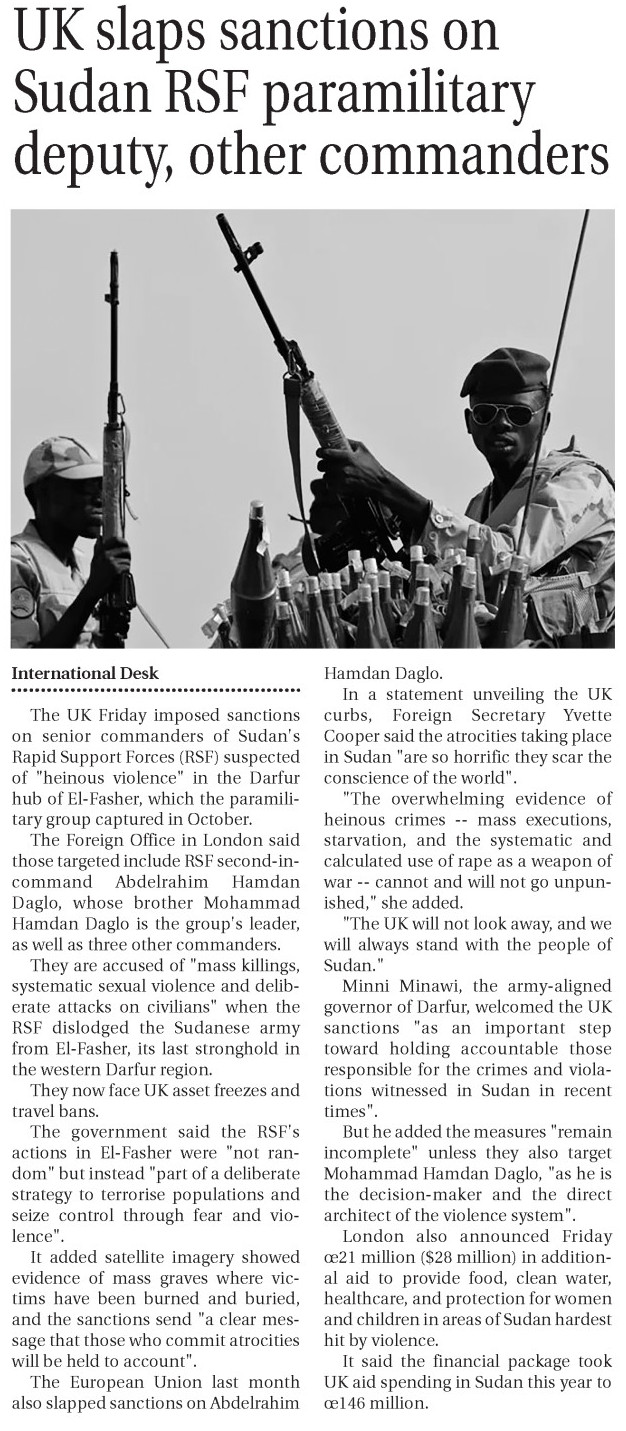 UK slaps sanctions on Sudan RSF paramilitary deputy, other commanders

International Desk

The UK Friday imposed sanctions on senior commanders of Sudan's Rapid Support Forces (RSF) suspected of "heinous violence" in the Darfur hub of El-Fasher, which the paramilitary group captured in October.

The Foreign Office in London said those targeted include RSF second-in-command Abdelrahim Hamdan Daglo, whose brother Mohammad Hamdan Daglo is the group's leader, as well as three other commanders.

They are accused of "mass killings, systematic sexual violence and deliberate attacks on civilians" when the RSF dislodged the Sudanese army from El-Fasher, its last stronghold in the western Darfur region.

They now face UK asset freezes and travel bans.

The government said the RSF's actions in El-Fasher were "not random" but instead "part of a deliberate strategy to terrorise populations and seize control through fear and violence".

It added satellite imagery showed evidence of mass graves where victims have been burned and buried, and the sanctions send "a clear message that those who commit atrocities will be held to account".

The European Union last month also slapped sanctions on Abdelrahim Hamdan Daglo.

In a statement unveiling the UK curbs, Foreign Secretary Yvette Cooper said the atrocities taking place in Sudan "are so horrific they scar the conscience of the world".

"The overwhelming evidence of heinous crimes -- mass executions, starvation, and the systematic and calculated use of rape as a weapon of war -- cannot and will not go unpunished," she added.

"The UK will not look away, and we will always stand with the people of Sudan."

Minni Minawi, the army-aligned governor of Darfur, welcomed the UK sanctions "as an important step toward holding accountable those responsible for the crimes and violations witnessed in Sudan in recent times".

But he added the measures "remain incomplete" unless they also target Mohammad Hamdan Daglo, "as he is the decision-maker and the direct architect of the violence system".

London also announced Friday œ21 million ($28 million) in additional aid to provide food, clean water, healthcare, and protection for women and children in areas of Sudan hardest hit by violence.

It said the financial package took UK aid spending in Sudan this year to œ146 million.